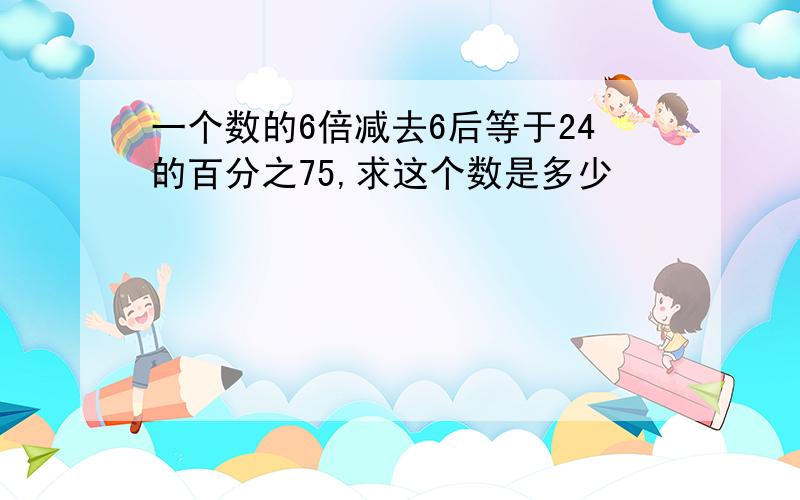 一个数的6倍减去6后等于24的百分之75,求这个数是多少